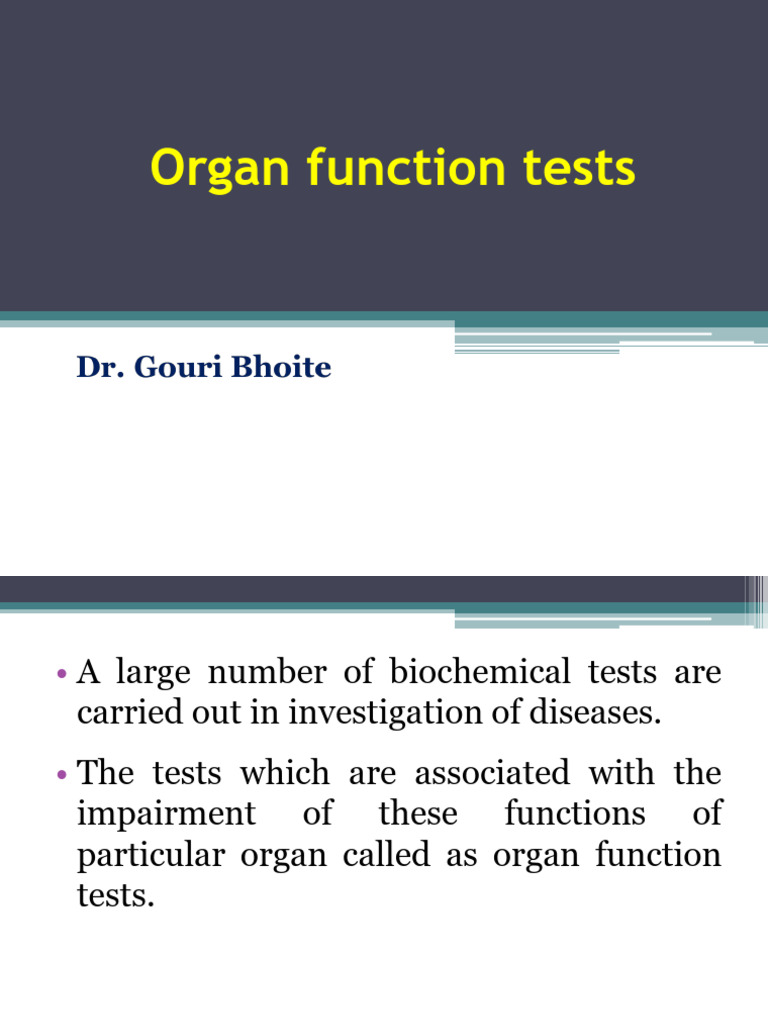 Organ function tests

Dr. Gouri Bhoite

• A large number of biochemical tests are carried out in investigation of diseases.

• The tests which are associated with the impairment of these functions of particular organ called as organ function tests.